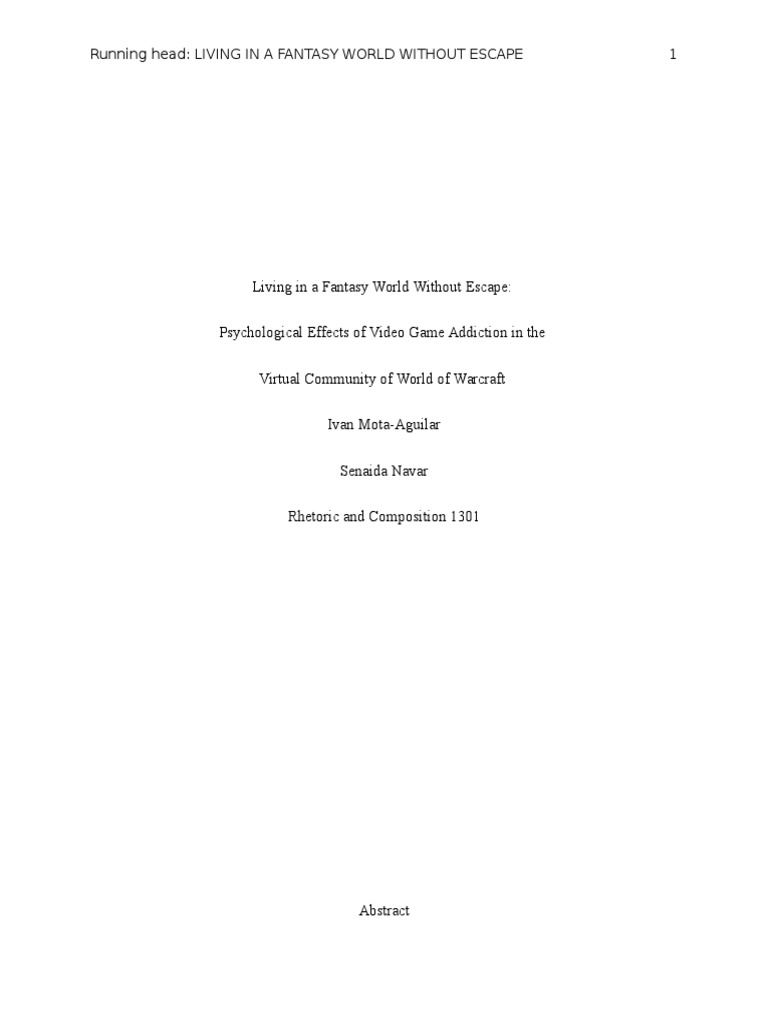 Running head: LIVING IN A FANTASY WORLD WITHOUT ESCAPE 1

Living in a Fantasy World Without Escape:

Psychological Effects of Video Game Addiction in the

Virtual Community of World of Warcraft

Ivan Mota-Aguilar

Senaida Navar

Rhetoric and Composition 1301

Abstract